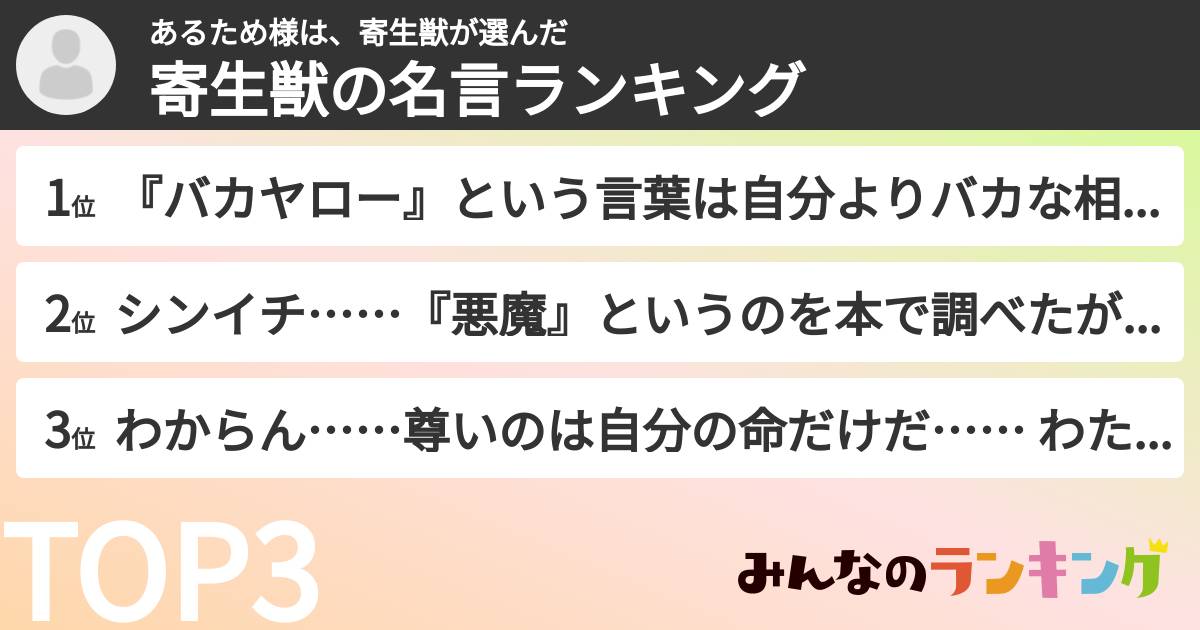 あるため様は、寄生獣が選んだ
寄生獣の名言ランキング

1位 『バカヤロー』という言葉は自分よりバカな相...

2位 シンイチ……『悪魔』というのを本で調べたが...

3位 わからん……尊いのは自分の命だけだ…… わた...

TOP3

みんなのランキング